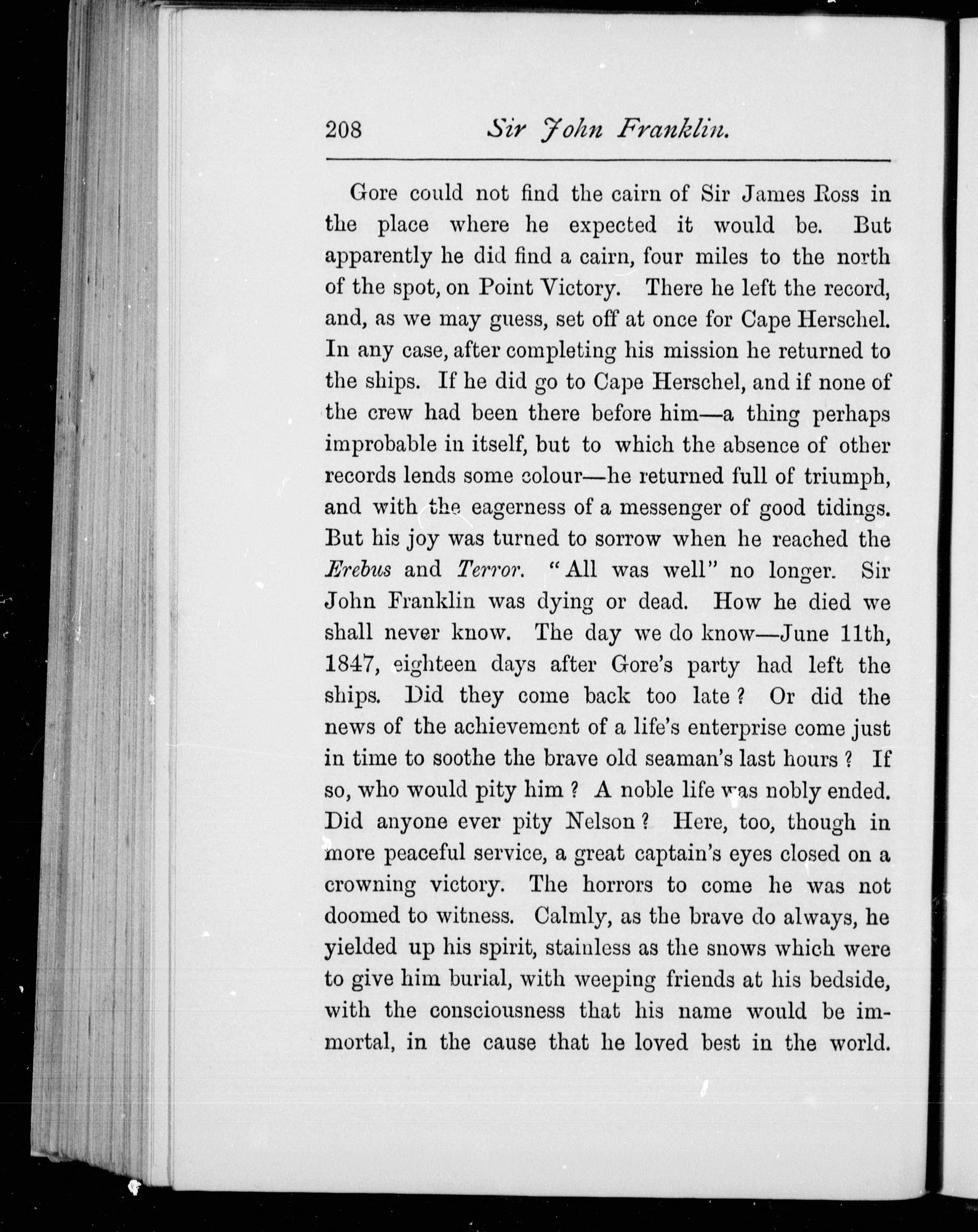 208 Sir John Franklin.

Gore could not find the cairn of Sir James Ross in the place where he expected it would be. But apparently he did find a cairn, four miles to the north of the spot, on Point Victory. There he left the record, and, as we may guess, set off at once for Cape Herschel. In any case, after completing his mission he returned to the ships. If he did go to Cape Herschel, and if none of the crew had been there before him—a thing perhaps improbable in itself, but to which the absence of other records lends some colour—he returned full of triumph, and with the eagerness of a messenger of good tidings. But his joy was turned to sorrow when he reached the Erebus and Terror. "All was well" no longer. Sir John Franklin was dying or dead. How he died we shall never know. The day we do know—June 11th, 1847, eighteen days after Gore's party had left the ships. Did they come back too late? Or did the news of the achievement of a life's enterprise come just in time to soothe the brave old seaman's last hours? If so, who would pity him? A noble life was nobly ended. Did anyone ever pity Nelson? Here, too, though in more peaceful service, a great captain's eyes closed on a crowning victory. The horrors to come he was not doomed to witness. Calmly, as the brave do always, he yielded up his spirit, stainless as the snows which were to give him burial, with weeping friends at his bedside, with the consciousness that his name would be immortal, in the cause that he loved best in the world.